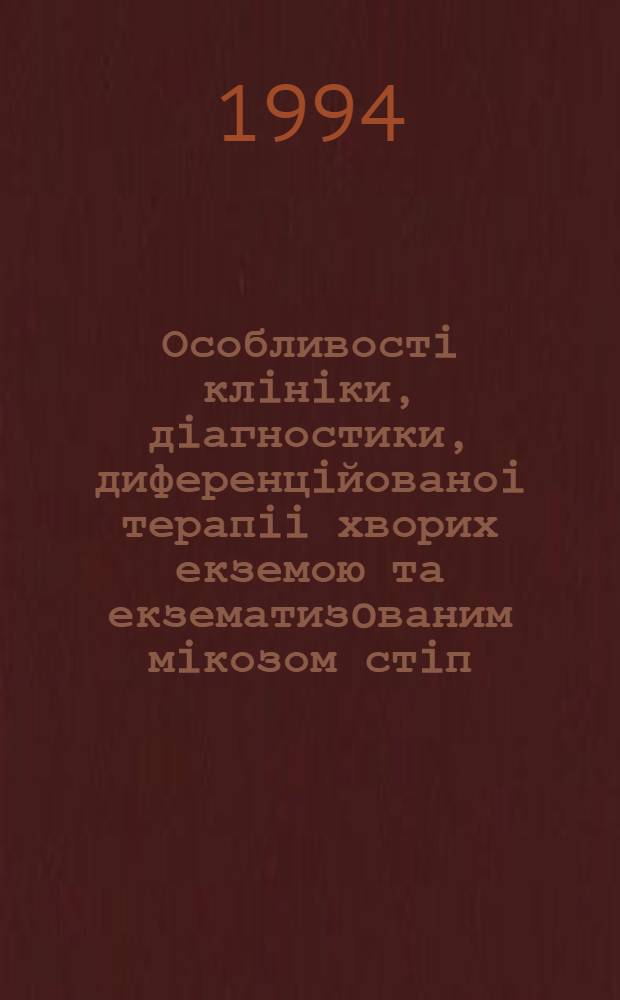 1994

Особливості клініки, діагностики, диференційованоі терапіі хворих екземою та екзематизОваним мікозом стіп